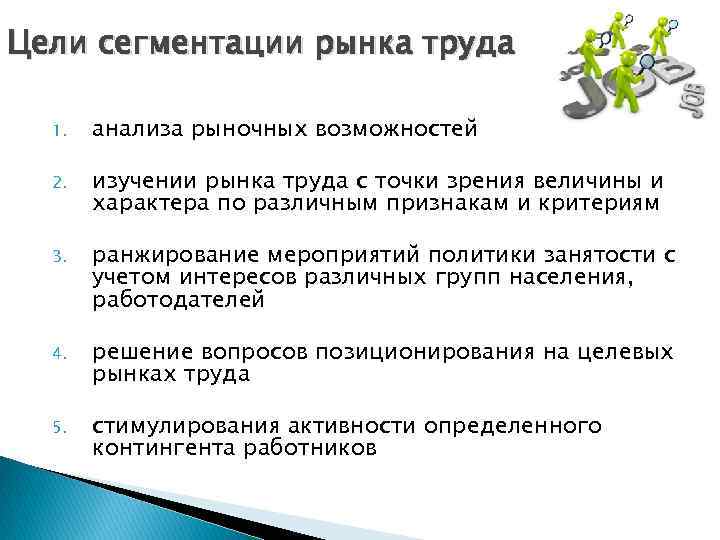 Цели сегментации рынка труда

JOB

JOB

1. анализа рыночных возможностей

2. изучении рынка труда с точки зрения величины и характера по различным признакам и критериям

3. ранжирование мероприятий политики занятости с учетом интересов различных групп населения, работодателей

4. решение вопросов позиционирования на целевых рынках труда

5. стимулирования активности определенного контингента работников